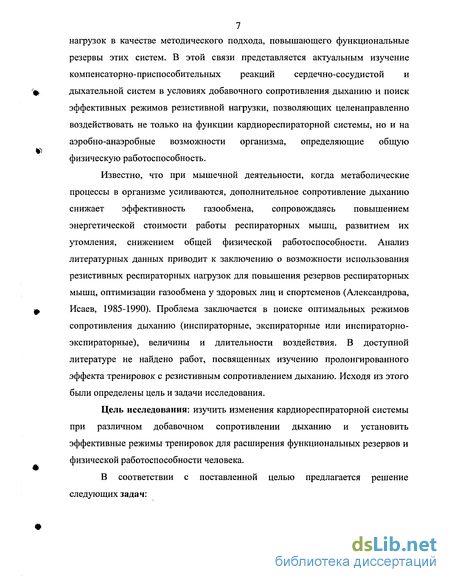 7

нагрузок в качестве методического подхода, повышающего функциональные резервы этих систем. В этой связи представляется актуальным изучение компенсаторно-приспособительных реакций сердечно-сосудистой и дыхательной систем в условиях добавочного сопротивления дыханию и поиск эффективных режимов резистивной нагрузки, позволяющих целенаправленно воздействовать не только на функции кардиореспираторной системы, но и на аэробно-анаэробные возможности организма, определяющие общую физическую работоспособность.

Известно, что при мышечной деятельности, когда метаболические процессы в организме усиливаются, дополнительное сопротивление дыханию снижает эффективность газообмена, сопровождаясь повышением энергетической стоимости работы респираторных мышц, развитием их утомления, снижением общей физической работоспособности. Анализ литературных данных приводит к заключению о возможности использования резистивных респираторных нагрузок для повышения резервов респираторных мышц, оптимизации газообмена у здоровых лиц и спортсменов (Александрова, Исаев, 1985-1990). Проблема заключается в поиске оптимальных режимов сопротивления дыханию (инспираторные, экспираторные или инспираторно-экспираторные), величины и длительности воздействия. В доступной литературе не найдено работ, посвященных изучению пролонгированного эффекта тренировок с резистивным сопротивлением дыханию. Исходя из этого были определены цель и задачи исследования.

Цель исследования: изучить изменения кардиореспираторной системы при различном добавочном сопротивлении дыханию и установить эффективные режимы тренировок для расширения функциональных резервов и физической работоспособности человека.

В соответствии с поставленной целью предлагается решение следующих задач:

dsLib.net
библиотека диссертаций